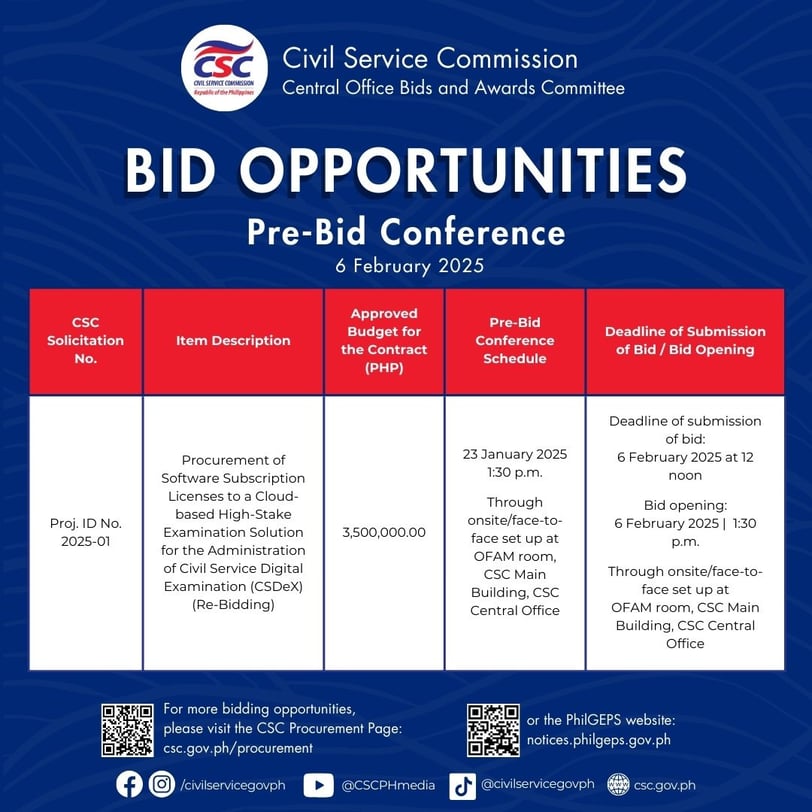 CSC
CIVIL SERVICE COMMISSION
Republic of the Philippines

Civil Service Commission
Central Office Bids and Awards Committee

BID OPPORTUNITIES

Pre-Bid Conference
6 February 2025

| CSC Solicitation No. | Item Description | Approved Budget for the Contract (PHP) | Pre-Bid Conference Schedule | Deadline of Submission of Bid / Bid Opening |
|---|---|---|---|---|
| Proj. ID No. 2025-01 | Procurement of Software Subscription Licenses to a Cloud-based High-Stake Examination Solution for the Administration of Civil Service Digital Examination (CSDeX) (Re-Bidding) | 3,500,000.00 | 23 January 2025 1:30 p.m. Through onsite/face-to-face set up at OFAM room, CSC Main Building, CSC Central Office | Deadline of submission of bid: 6 February 2025 at 12 noon Bid opening: 6 February 2025 \| 1:30 p.m. Through onsite/face-to-face set up at OFAM room, CSC Main Building, CSC Central Office |

For more bidding opportunities, please visit the CSC Procurement Page: csc.gov.ph/procurement

or the PhilGEPS website: notices.philgeps.gov.ph

/civilservicegovph @CSCPHmedia @civilservicegovph csc.gov.ph